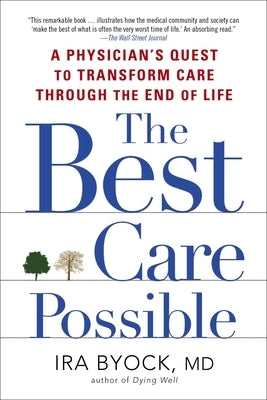 "This remarkable book . . . illustrates how the medical community and society can 'make the best of what is often the very worst time of life.' An absorbing read."
—The Wall Street Journal

A PHYSICIAN'S QUEST TO TRANSFORM CARE THROUGH THE END OF LIFE

The Best Care Possible

IRA BYOCK, MD
author of Dying Well